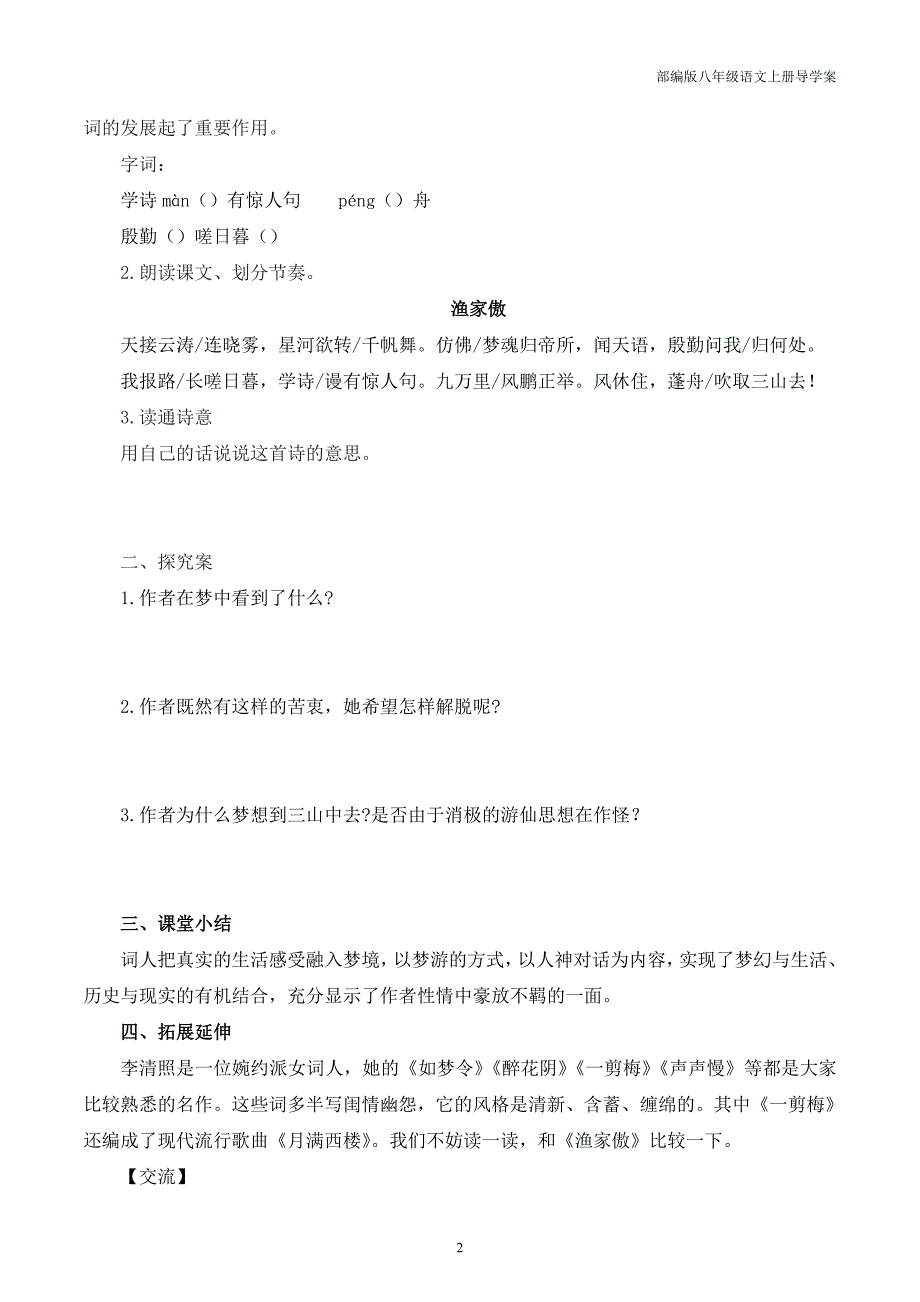 部编版八年级语文上册导学案

词的发展起了重要作用。

字词：

学诗 màn（）有惊人句　péng（）舟

殷勤（）嗟日暮（）

2.朗读课文、划分节奏。

渔家傲

天接云涛/连晓雾，星河欲转/千帆舞。仿佛/梦魂归帝所，闻天语，殷勤问我/归何处。

我报路/长嗟日暮，学诗/谩有惊人句。九万里/风鹏正举。风休住，蓬舟/吹取三山去！

3.读通诗意

用自己的话说说这首诗的意思。

二、探究案

1.作者在梦中看到了什么?

2.作者既然有这样的苦衷，她希望怎样解脱呢?

3.作者为什么梦想到三山中去?是否由于消极的游仙思想在作怪？

三、课堂小结

词人把真实的生活感受融入梦境，以梦游的方式，以人神对话为内容，实现了梦幻与生活、历史与现实的有机结合，充分显示了作者性情中豪放不羁的一面。

四、拓展延伸

李清照是一位婉约派女词人，她的《如梦令》《醉花阴》《一剪梅》《声声慢》等都是大家比较熟悉的名作。这些词多半写闺情幽怨，它的风格是清新、含蓄、缠绵的。其中《一剪梅》还编成了现代流行歌曲《月满西楼》。我们不妨读一读，和《渔家傲》比较一下。

【交流】

2